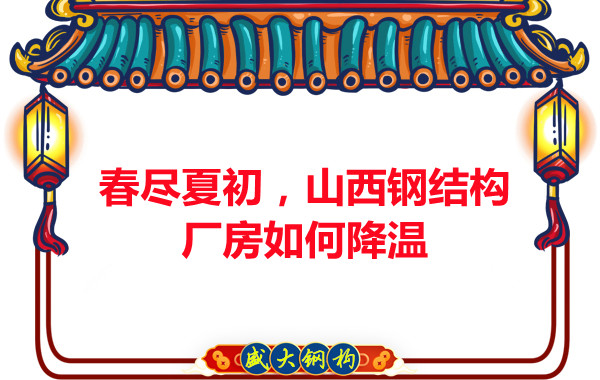 春尽夏初，山西钢结构厂房如何降温

盛大钢构